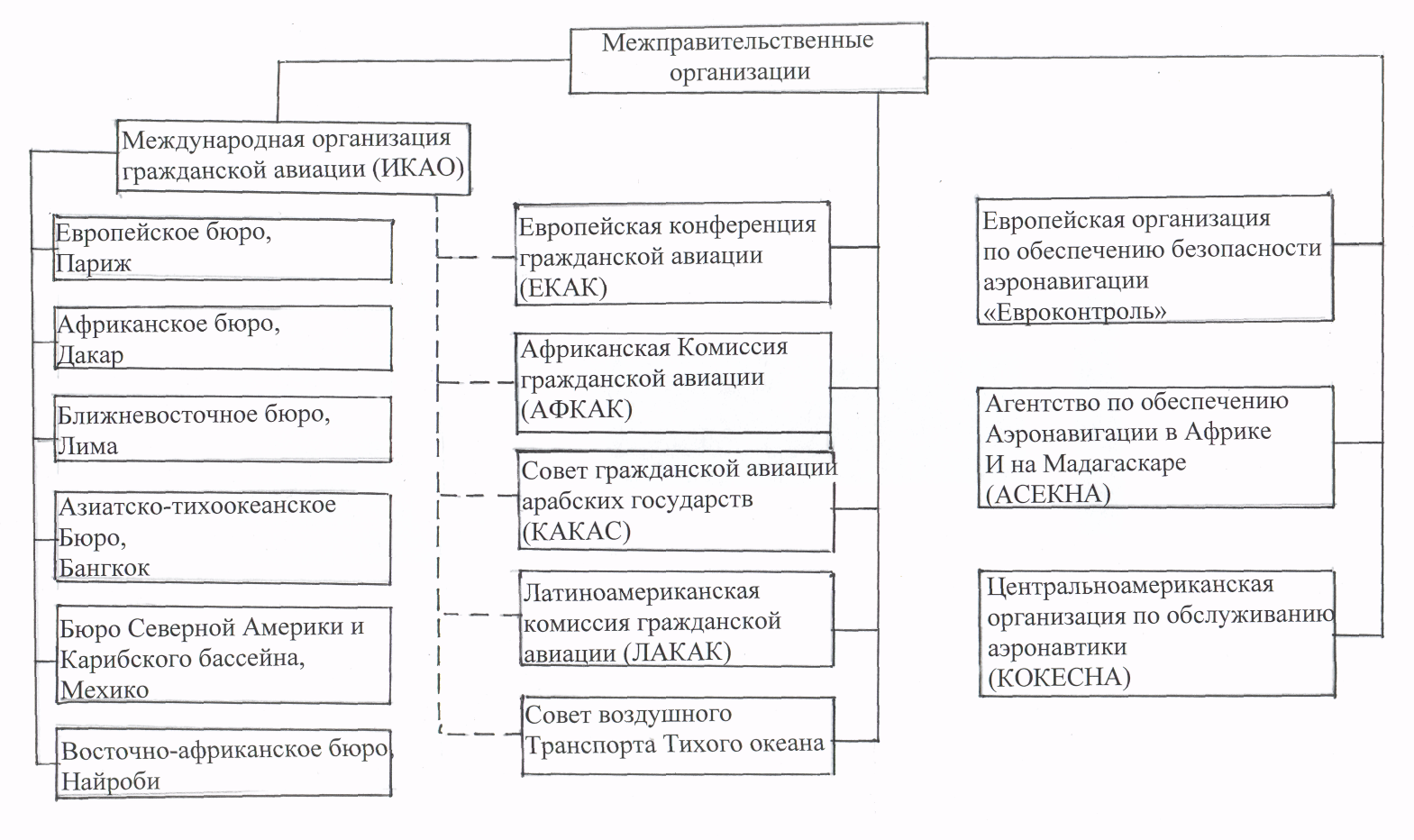 Межправительственные организации

Международная организация гражданской авиации (ИКАО)

Европейское бюро, Париж

Африканское бюро, Дакар

Ближневосточное бюро, Лима

Азиатско-тихоокеанское Бюро, Бангкок

Бюро Северной Америки и Карибского бассейна, Мехико

Восточно-африканское бюро, Найроби

Европейская конференция гражданской авиации (ЕКАК)

Африканская Комиссия гражданской авиации (АФКАК)

Совет гражданской авиации арабских государств (КАКАС)

Латиноамериканская комиссия гражданской авиации (ЛАКАК)

Совет воздушного Транспорта Тихого океана

Европейская организация по обеспечению безопасности аэронавигации «Евроконтроль»

Агентство по обеспечению Аэронавигации в Африке И на Мадагаскаре (АСЕКНА)

Центральноамериканская организация по обслуживанию аэронавтики (КОКЕСНА)